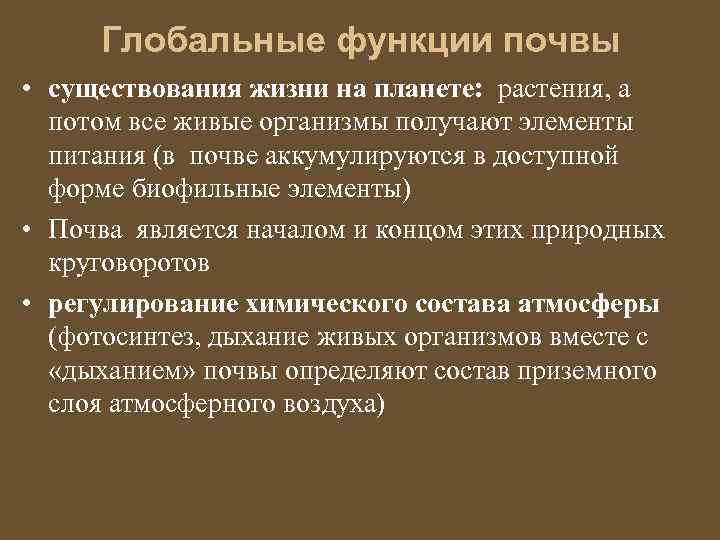 Глобальные функции почвы

• существования жизни на планете: растения, а потом все живые организмы получают элементы питания (в почве аккумулируются в доступной форме биофильные элементы)

• Почва является началом и концом этих природных круговоротов

• регулирование химического состава атмосферы (фотосинтез, дыхание живых организмов вместе с «дыханием» почвы определяют состав приземного слоя атмосферного воздуха)